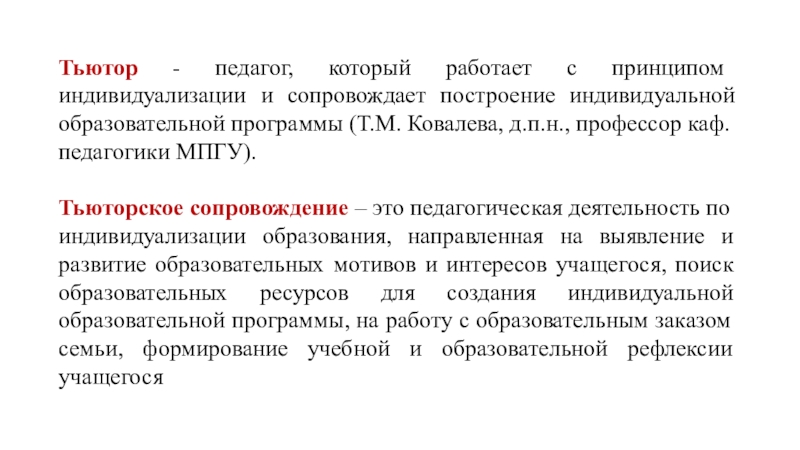 Тьютор - педагог, который работает с принципом индивидуализации и сопровождает построение индивидуальной образовательной программы (Т.М. Ковалева, д.п.н., профессор каф. педагогики МПГУ).

Тьюторское сопровождение – это педагогическая деятельность по индивидуализации образования, направленная на выявление и развитие образовательных мотивов и интересов учащегося, поиск образовательных ресурсов для создания индивидуальной образовательной программы, на работу с образовательным заказом семьи, формирование учебной и образовательной рефлексии учащегося